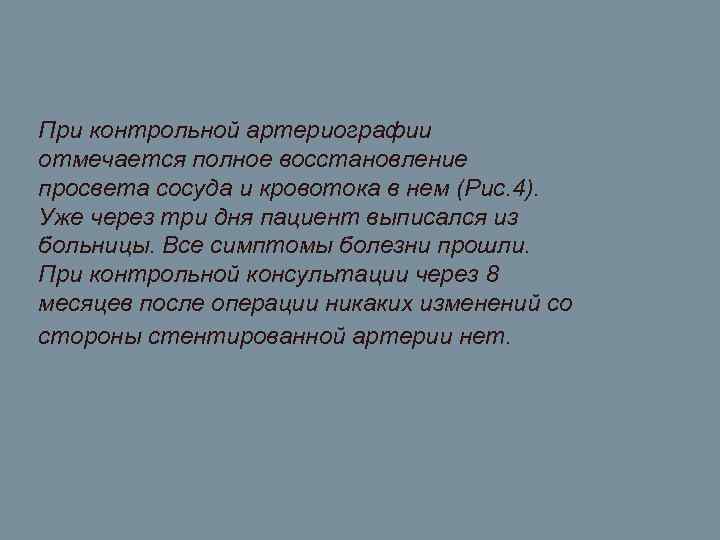 При контрольной артериографии отмечается полное восстановление просвета сосуда и кровотока в нем (Рис.4). Уже через три дня пациент выписался из больницы. Все симптомы болезни прошли. При контрольной консультации через 8 месяцев после операции никаких изменений со стороны стентированной артерии нет.